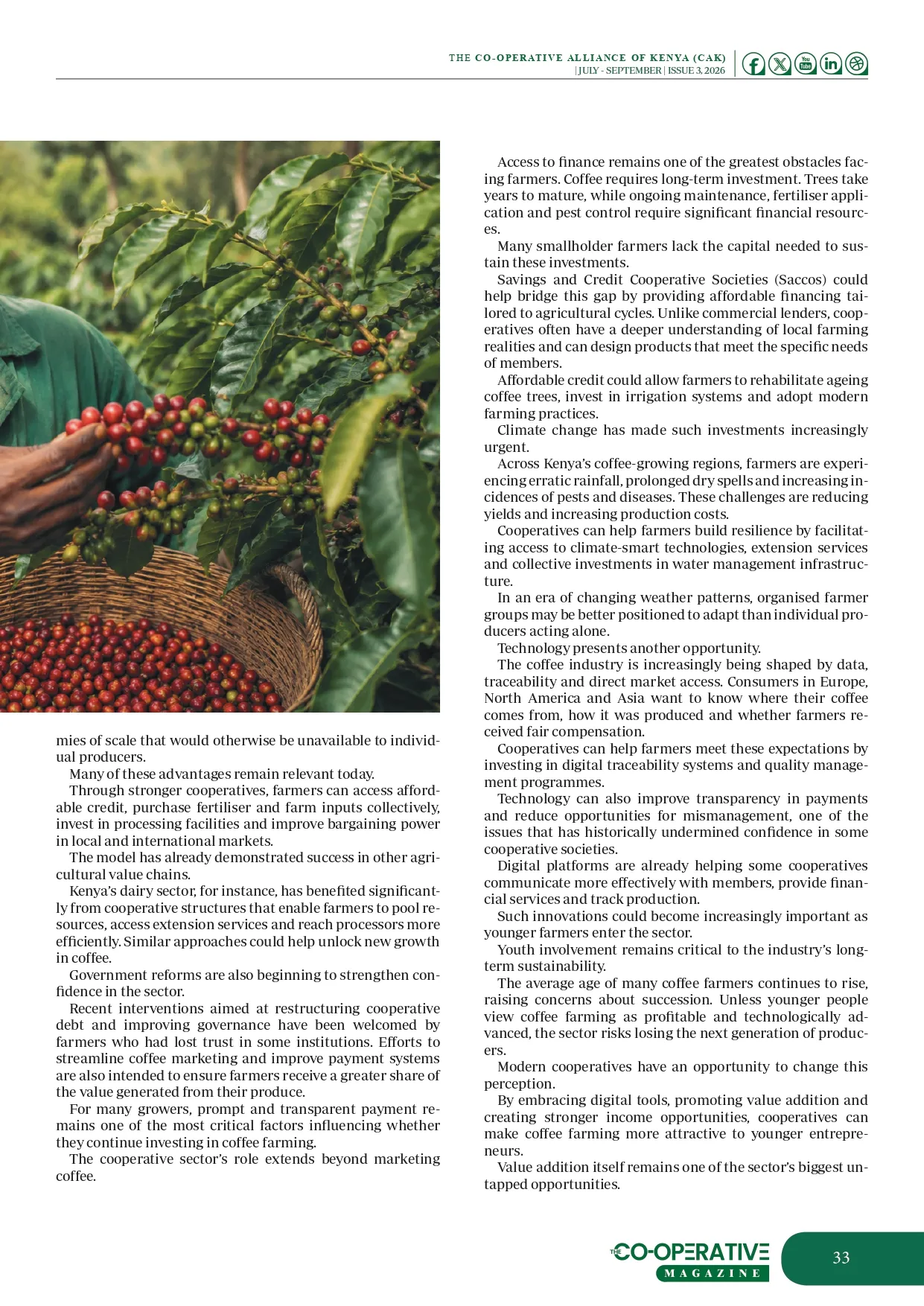 THE CO-OPERATIVE ALLIANCE OF KENYA (CAK)
| JULY - SEPTEMBER | ISSUE 3, 2026

mies of scale that would otherwise be unavailable to individual producers.

Many of these advantages remain relevant today.

Through stronger cooperatives, farmers can access affordable credit, purchase fertiliser and farm inputs collectively, invest in processing facilities and improve bargaining power in local and international markets.

The model has already demonstrated success in other agricultural value chains.

Kenya's dairy sector, for instance, has benefited significantly from cooperative structures that enable farmers to pool resources, access extension services and reach processors more efficiently. Similar approaches could help unlock new growth in coffee.

Government reforms are also beginning to strengthen confidence in the sector.

Recent interventions aimed at restructuring cooperative debt and improving governance have been welcomed by farmers who had lost trust in some institutions. Efforts to streamline coffee marketing and improve payment systems are also intended to ensure farmers receive a greater share of the value generated from their produce.

For many growers, prompt and transparent payment remains one of the most critical factors influencing whether they continue investing in coffee farming.

The cooperative sector's role extends beyond marketing coffee.

Access to finance remains one of the greatest obstacles facing farmers. Coffee requires long-term investment. Trees take years to mature, while ongoing maintenance, fertiliser application and pest control require significant financial resources.

Many smallholder farmers lack the capital needed to sustain these investments.

Savings and Credit Cooperative Societies (Saccos) could help bridge this gap by providing affordable financing tailored to agricultural cycles. Unlike commercial lenders, cooperatives often have a deeper understanding of local farming realities and can design products that meet the specific needs of members.

Affordable credit could allow farmers to rehabilitate ageing coffee trees, invest in irrigation systems and adopt modern farming practices.

Climate change has made such investments increasingly urgent.

Across Kenya's coffee-growing regions, farmers are experiencing erratic rainfall, prolonged dry spells and increasing incidences of pests and diseases. These challenges are reducing yields and increasing production costs.

Cooperatives can help farmers build resilience by facilitating access to climate-smart technologies, extension services and collective investments in water management infrastructure.

In an era of changing weather patterns, organised farmer groups may be better positioned to adapt than individual producers acting alone.

Technology presents another opportunity.

The coffee industry is increasingly being shaped by data, traceability and direct market access. Consumers in Europe, North America and Asia want to know where their coffee comes from, how it was produced and whether farmers received fair compensation.

Cooperatives can help farmers meet these expectations by investing in digital traceability systems and quality management programmes.

Technology can also improve transparency in payments and reduce opportunities for mismanagement, one of the issues that has historically undermined confidence in some cooperative societies.

Digital platforms are already helping some cooperatives communicate more effectively with members, provide financial services and track production.

Such innovations could become increasingly important as younger farmers enter the sector.

Youth involvement remains critical to the industry's long-term sustainability.

The average age of many coffee farmers continues to rise, raising concerns about succession. Unless younger people view coffee farming as profitable and technologically advanced, the sector risks losing the next generation of producers.

Modern cooperatives have an opportunity to change this perception.

By embracing digital tools, promoting value addition and creating stronger income opportunities, cooperatives can make coffee farming more attractive to younger entrepreneurs.

Value addition itself remains one of the sector's biggest untapped opportunities.

THE CO-OPERATIVE
MAGAZINE

33